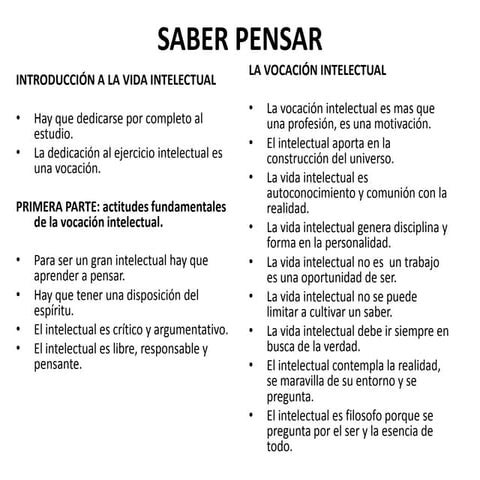 SABER PENSAR

INTRODUCCIÓN A LA VIDA INTELECTUAL

• Hay que dedicarse por completo al estudio.
• La dedicación al ejercicio intelectual es una vocación.

PRIMERA PARTE: actitudes fundamentales de la vocación intelectual.

• Para ser un gran intelectual hay que aprender a pensar.
• Hay que tener una disposición del espíritu.
• El intelectual es crítico y argumentativo.
• El intelectual es libre, responsable y pensante.

LA VOCACIÓN INTELECTUAL

• La vocación intelectual es mas que una profesión, es una motivación.
• El intelectual aporta en la construcción del universo.
• La vida intelectual es autoconocimiento y comunión con la realidad.
• La vida intelectual genera disciplina y forma en la personalidad.
• La vida intelectual no es un trabajo es una oportunidad de ser.
• La vida intelectual no se puede limitar a cultivar un saber.
• La vida intelectual debe ir siempre en busca de la verdad.
• El intelectual contempla la realidad, se maravilla de su entorno y se pregunta.
• El intelectual es filosofo porque se pregunta por el ser y la esencia de todo.